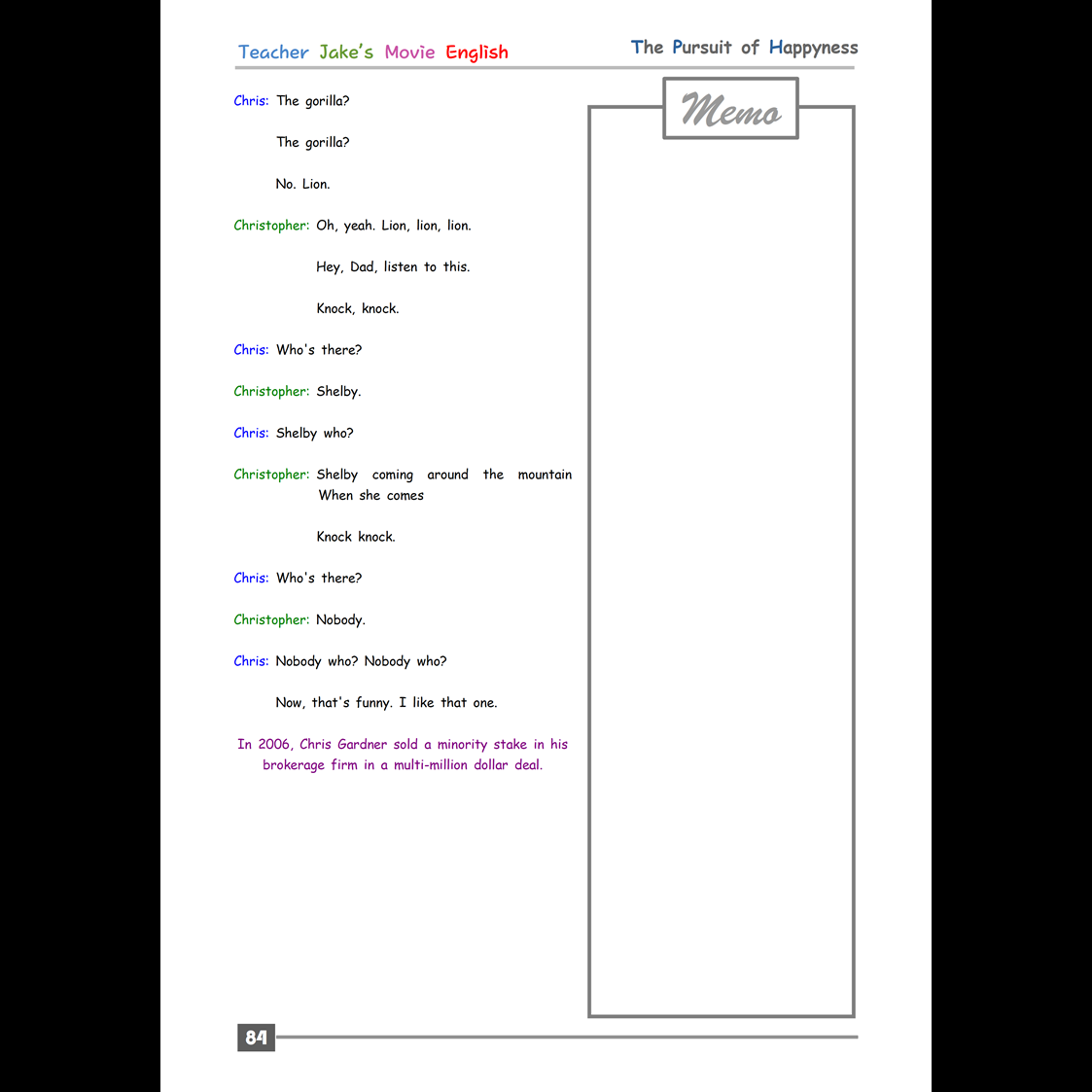 Teacher Jake's Movie English

The Pursuit of Happyness

Chris: The gorilla?

The gorilla?

No. Lion.

Christopher: Oh, yeah. Lion, lion, lion.

Hey, Dad, listen to this.

Knock, knock.

Chris: Who's there?

Christopher: Shelby.

Chris: Shelby who?

Christopher: Shelby coming around the mountain When she comes

Knock knock.

Chris: Who's there?

Christopher: Nobody.

Chris: Nobody who? Nobody who?

Now, that's funny. I like that one.

In 2006, Chris Gardner sold a minority stake in his brokerage firm in a multi-million dollar deal.

Memo

84